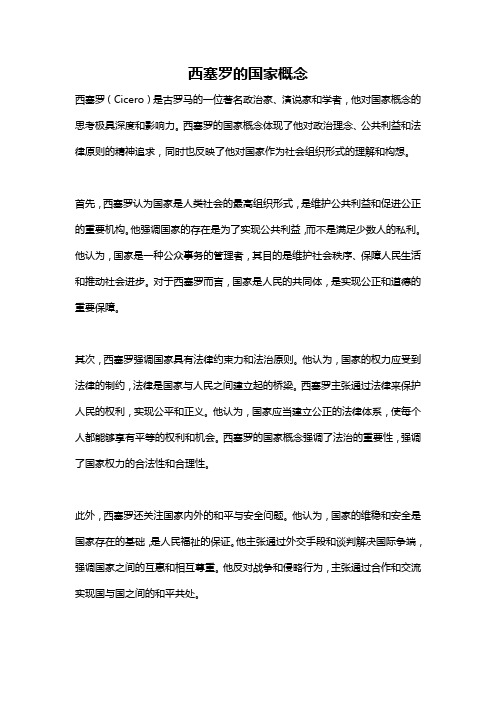 西塞罗的国家概念

西塞罗（Cicero）是古罗马的一位著名政治家、演说家和学者，他对国家概念的思考极具深度和影响力。西塞罗的国家概念体现了他对政治理念、公共利益和法律原则的精神追求，同时也反映了他对国家作为社会组织形式的理解和构想。

首先，西塞罗认为国家是人类社会的最高组织形式，是维护公共利益和促进公正的重要机构。他强调国家的存在是为了实现公共利益，而不是满足少数人的私利。他认为，国家是一种公众事务的管理者，其目的是维护社会秩序、保障人民生活和推动社会进步。对于西塞罗而言，国家是人民的共同体，是实现公正和道德的重要保障。

其次，西塞罗强调国家具有法律约束力和法治原则。他认为，国家的权力应受到法律的制约，法律是国家与人民之间建立起的桥梁。西塞罗主张通过法律来保护人民的权利，实现公平和正义。他认为，国家应当建立公正的法律体系，使每个人都能够享有平等的权利和机会。西塞罗的国家概念强调了法治的重要性，强调了国家权力的合法性和合理性。

此外，西塞罗还关注国家内外的和平与安全问题。他认为，国家的维稳和安全是国家存在的基础，是人民福祉的保证。他主张通过外交手段和谈判解决国际争端，强调国家之间的互惠和相互尊重。他反对战争和侵略行为，主张通过合作和交流实现国与国之间的和平共处。